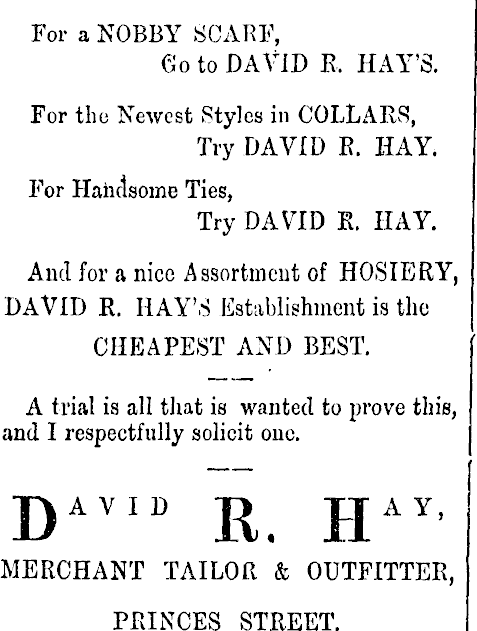 For a NOBBY SCARF,
Go to DAVID R. HAY'S.

For the Newest Styles in COLLARS,
Try DAVID R. HAY.

For Handsome Ties,
Try DAVID R. HAY.

And for a nice Assortment of HOSIERY, DAVID R. HAY'S Establishment is the

CHEAPEST AND BEST.

A trial is all that is wanted to prove this, and I respectfully solicit one.

DAVID R. HAY,

MERCHANT TAILOR & OUTFITTER,

PRINCES STREET.